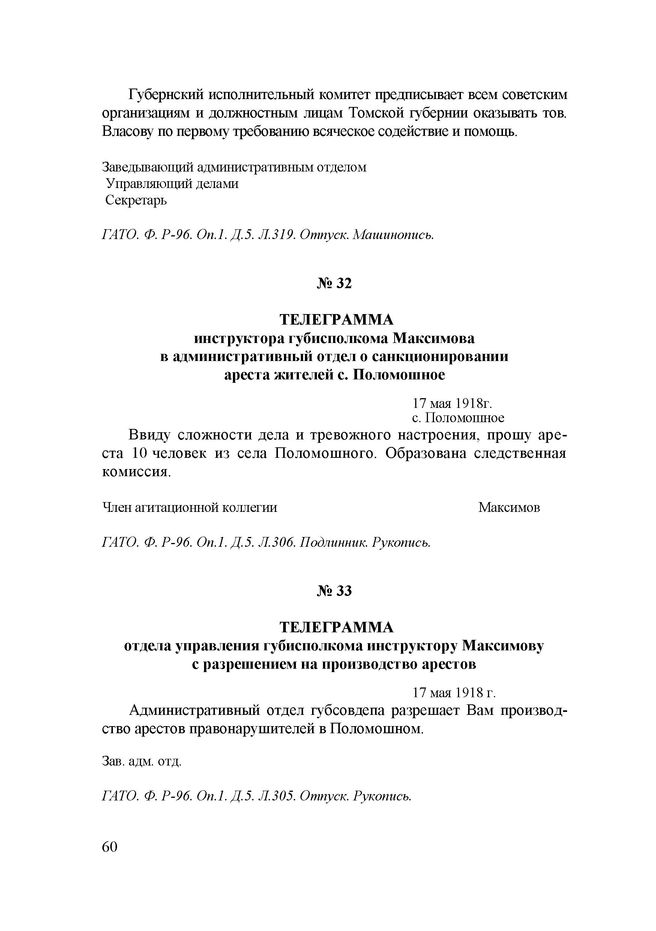 Губернский исполнительный комитет предписывает всем советским организациям и должностным лицам Томской губернии оказывать тов. Власову по первому требованию всяческое содействие и помощь.

Заведывающий административным отделом
Управляющий делами
Секретарь

ГАТО. Ф. Р-96. Оп.1. Д.5. Л.319. Отпуск. Машинопись.

№ 32

ТЕЛЕГРАММА
инструктора губисполкома Максимова
в административный отдел о санкционировании
ареста жителей с. Поломошное

17 мая 1918г.
с. Поломошное

Ввиду сложности дела и тревожного настроения, прошу ареста 10 человек из села Поломошного. Образована следственная комиссия.

Член агитационной коллегии Максимов

ГАТО. Ф. Р-96. Оп.1. Д.5. Л.306. Подлинник. Рукопись.

№ 33

ТЕЛЕГРАММА
отдела управления губисполкома инструктору Максимову
с разрешением на производство арестов

17 мая 1918 г.

Административный отдел губсовдепа разрешает Вам производство арестов правонарушителей в Поломошном.

Зав. адм. отд.

ГАТО. Ф. Р-96. Оп.1. Д.5. Л.305. Отпуск. Рукопись.

60